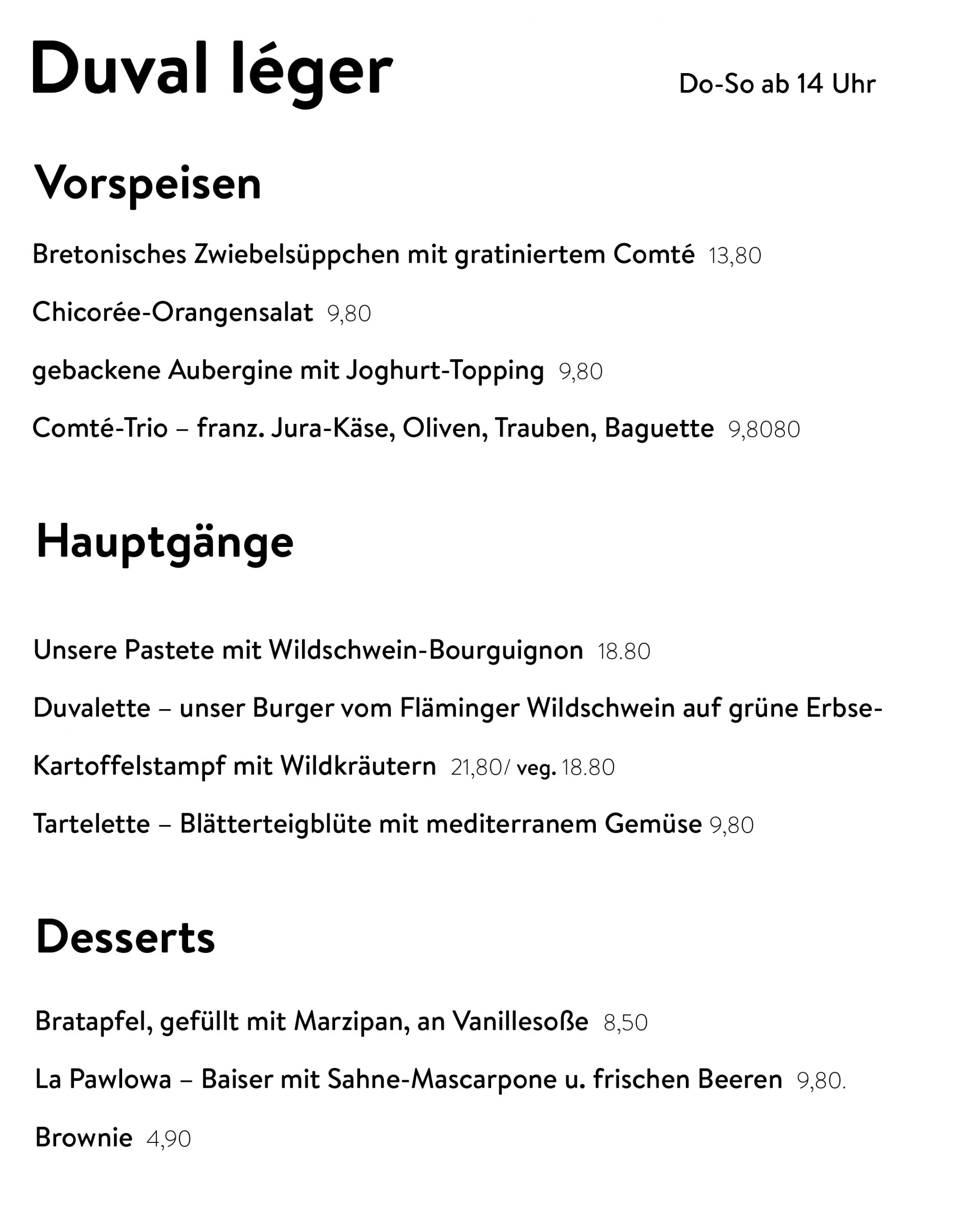 Duval léger

Do-So ab 14 Uhr

Vorspeisen

Bretonisches Zwiebelsüppchen mit gratiniertem Comté 13,80

Chicorée-Orangensalat 9,80

gebackene Aubergine mit Joghurt-Topping 9,80

Comté-Trio – franz. Jura-Käse, Oliven, Trauben, Baguette 9,8080

Hauptgänge

Unsere Pastete mit Wildschwein-Bourguignon 18.80

Duvalette – unser Burger vom Fläminger Wildschwein auf grüne Erbse-Kartoffelstampf mit Wildkräutern 21,80/ veg. 18.80

Tartelette – Blätterteigblüte mit mediterranem Gemüse 9,80

Desserts

Bratapfel, gefüllt mit Marzipan, an Vanillesoße 8,50

La Pawlowa – Baiser mit Sahne-Mascarpone u. frischen Beeren 9,80.

Brownie 4,90